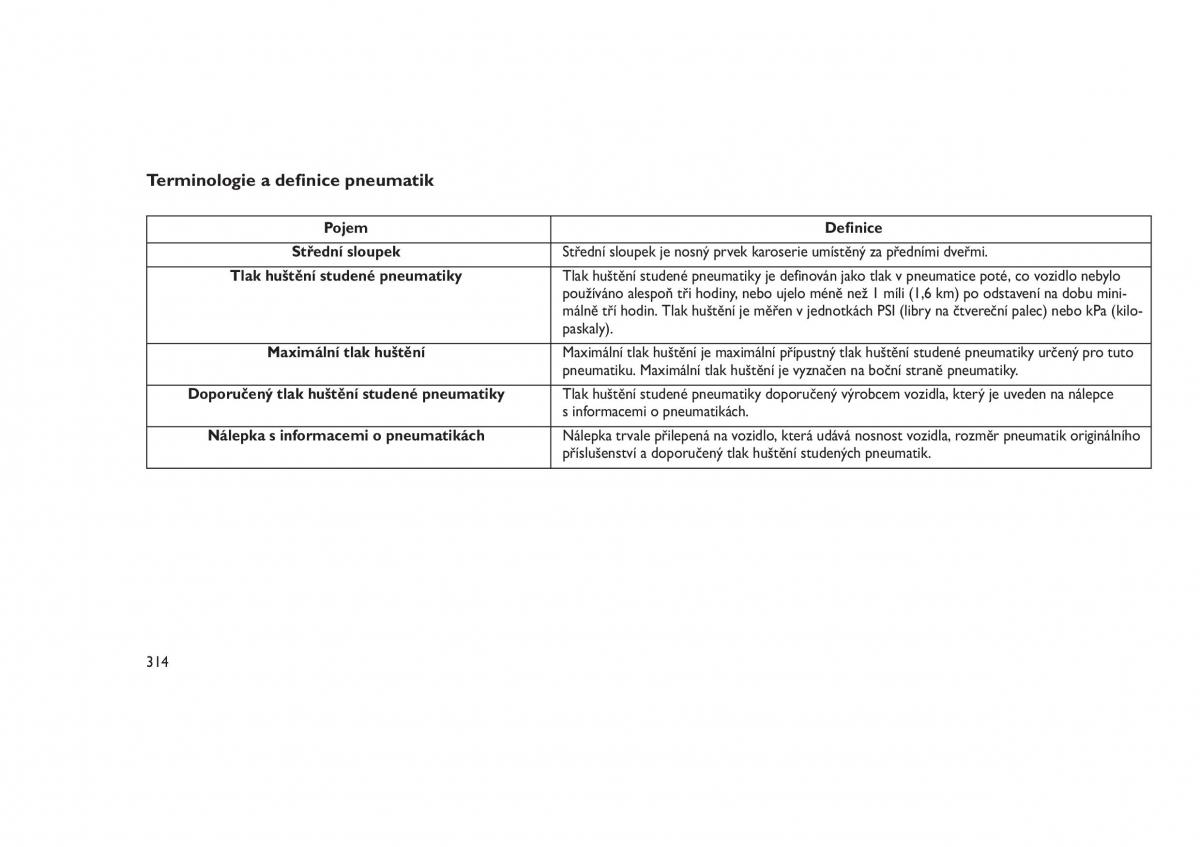 Terminologie a definice pneumatik

| Pojem | Definice |
|---|---|
| Střední sloupek | Střední sloupek je nosný prvek karoserie umístěný za předními dveřmi. |
| Tlak huštění studené pneumatiky | Tlak huštění studené pneumatiky je definován jako tlak v pneumatice poté, co vozidlo nebylo používáno alespoň tři hodiny, nebo ujelo méně než 1 míli (1,6 km) po odstavení na dobu minimálně tří hodin. Tlak huštění je měřen v jednotkách PSI (libry na čtvereční palec) nebo kPa (kilopaskaly). |
| Maximální tlak huštění | Maximální tlak huštění je maximální přípustný tlak huštění studené pneumatiky určený pro tuto pneumatiku. Maximální tlak huštění je vyznačen na boční straně pneumatiky. |
| Doporučený tlak huštění studené pneumatiky | Tlak huštění studené pneumatiky doporučený výrobcem vozidla, který je uveden na nálepce s informacemi o pneumatikách. |
| Nálepka s informacemi o pneumatikách | Nálepka trvale přilepená na vozidlo, která udává nosnost vozidla, rozměr pneumatik originálního příslušenství a doporučený tlak huštění studených pneumatik. |

314